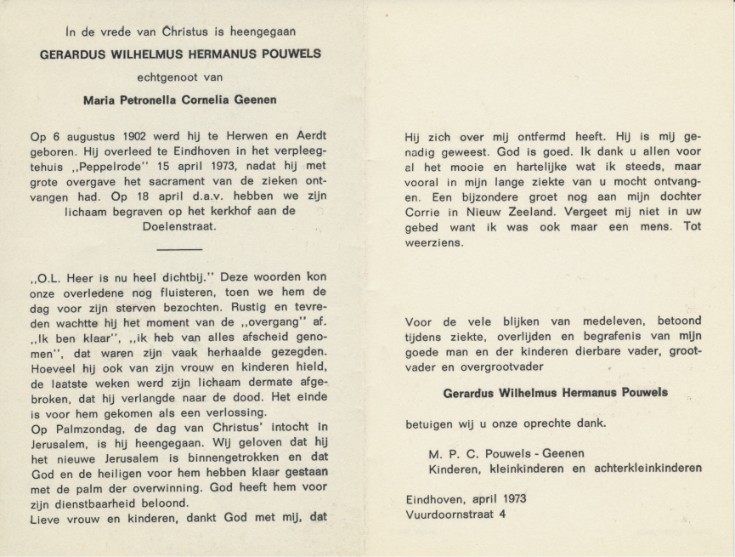 In de vrede van Christus is heengegaan

GERARDUS WILHELMUS HERMANUS POUWELS

echtgenoot van

Maria Petronella Cornelia Geenen

Op 6 augustus 1902 werd hij te Herwen en Aerdt geboren. Hij overleed te Eindhoven in het verpleegtehuis ,,Peppelrode'' 15 april 1973, nadat hij met grote overgave het sacrament van de zieken ontvangen had. Op 18 april d.a.v. hebben we zijn lichaam begraven op het kerkhof aan de Doelenstraat.

,,O.L. Heer is nu heel dichtbij.'' Deze woorden kon onze overledene nog fluisteren, toen we hem de dag voor zijn sterven bezochten. Rustig en tevreden wachtte hij het moment van de ,,overgang'' af. ,,Ik ben klaar'', ,,ik heb van alles afscheid genomen'', dat waren zijn vaak herhaalde gezegden. Hoeveel hij ook van zijn vrouw en kinderen hield, de laatste weken werd zijn lichaam dermate afgebroken, dat hij verlangde naar de dood. Het einde is voor hem gekomen als een verlossing.
Op Palmzondag, de dag van Christus' intocht in Jerusalem, is hij heengegaan. Wij geloven dat hij het nieuwe Jerusalem is binnengetrokken en dat God en de heiligen voor hem hebben klaar gestaan met de palm der overwinning. God heeft hem voor zijn dienstbaarheid beloond.
Lieve vrouw en kinderen, dankt God met mij, dat

Hij zich over mij ontfermd heeft. Hij is mij genadig geweest. God is goed. Ik dank u allen voor al het mooie en hartelijke wat ik steeds, maar vooral in mijn lange ziekte van u mocht ontvangen. Een bijzondere groet nog aan mijn dochter Corrie in Nieuw Zeeland. Vergeet mij niet in uw gebed want ik was ook maar een mens. Tot weerziens.

Voor de vele blijken van medeleven, betoond tijdens ziekte, overlijden en begrafenis van mijn goede man en der kinderen dierbare vader, grootvader en overgrootvader

Gerardus Wilhelmus Hermanus Pouwels

betuigen wij u onze oprechte dank.

M. P. C. Pouwels - Geenen
Kinderen, kleinkinderen en achterkleinkinderen

Eindhoven, april 1973
Vuurdoornstraat 4